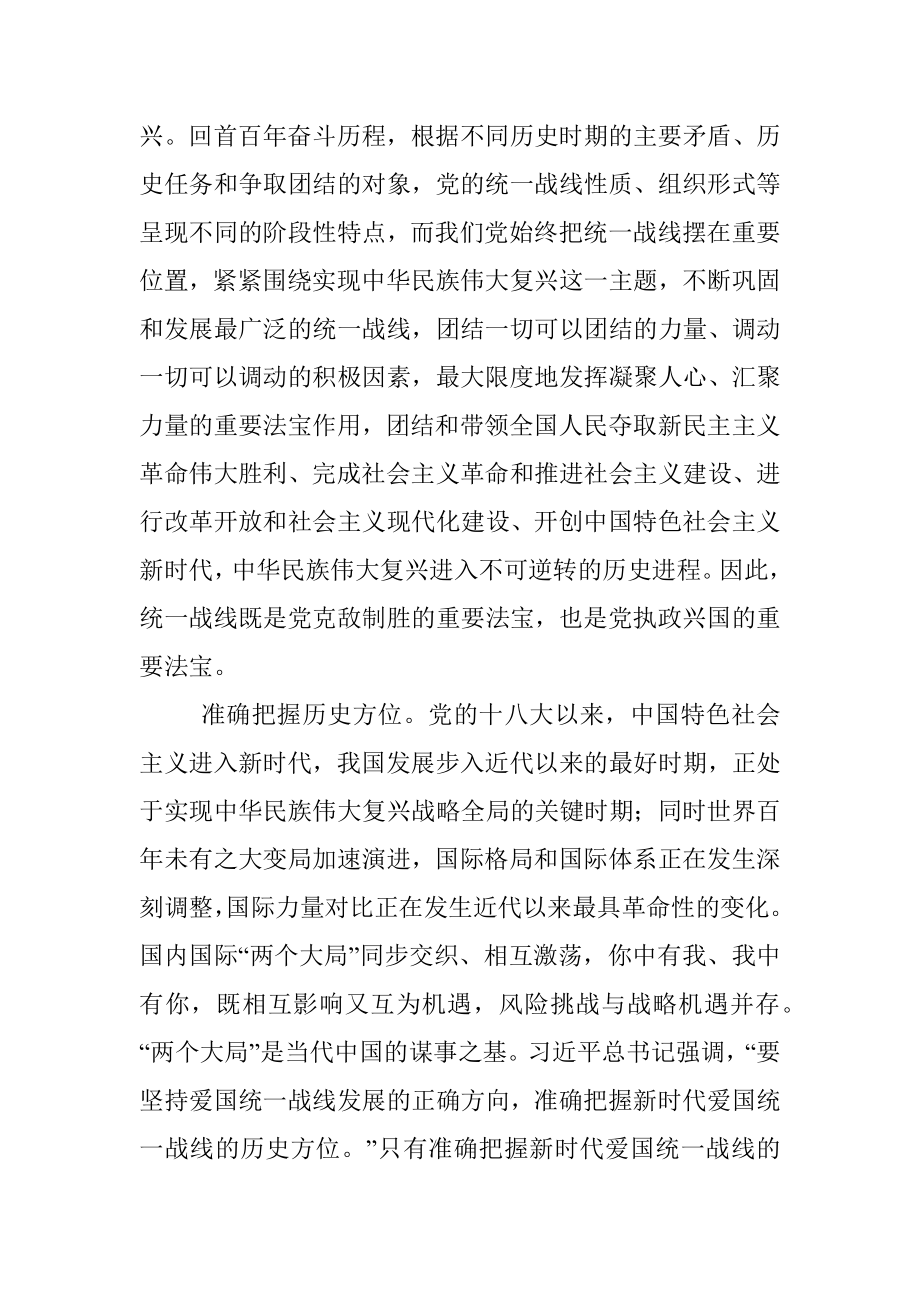 兴。回首百年奋斗历程，根据不同历史时期的主要矛盾、历史任务和争取团结的对象，党的统一战线性质、组织形式等呈现不同的阶段性特点，而我们党始终把统一战线摆在重要位置，紧紧围绕实现中华民族伟大复兴这一主题，不断巩固和发展最广泛的统一战线，团结一切可以团结的力量、调动一切可以调动的积极因素，最大限度地发挥凝聚人心、汇聚力量的重要法宝作用，团结和带领全国人民夺取新民主主义革命伟大胜利、完成社会主义革命和推进社会主义建设、进行改革开放和社会主义现代化建设、开创中国特色社会主义新时代，中华民族伟大复兴进入不可逆转的历史进程。因此，统一战线既是党克敌制胜的重要法宝，也是党执政兴国的重要法宝。

准确把握历史方位。党的十八大以来，中国特色社会主义进入新时代，我国发展步入近代以来的最好时期，正处于实现中华民族伟大复兴战略全局的关键时期；同时世界百年未有之大变局加速演进，国际格局和国际体系正在发生深刻调整，国际力量对比正在发生近代以来最具革命性的变化。国内国际“两个大局”同步交织、相互激荡，你中有我、我中有你，既相互影响又互为机遇，风险挑战与战略机遇并存。“两个大局”是当代中国的谋事之基。习近平总书记强调，“要坚持爱国统一战线发展的正确方向，准确把握新时代爱国统一战线的历史方位。”只有准确把握新时代爱国统一战线的